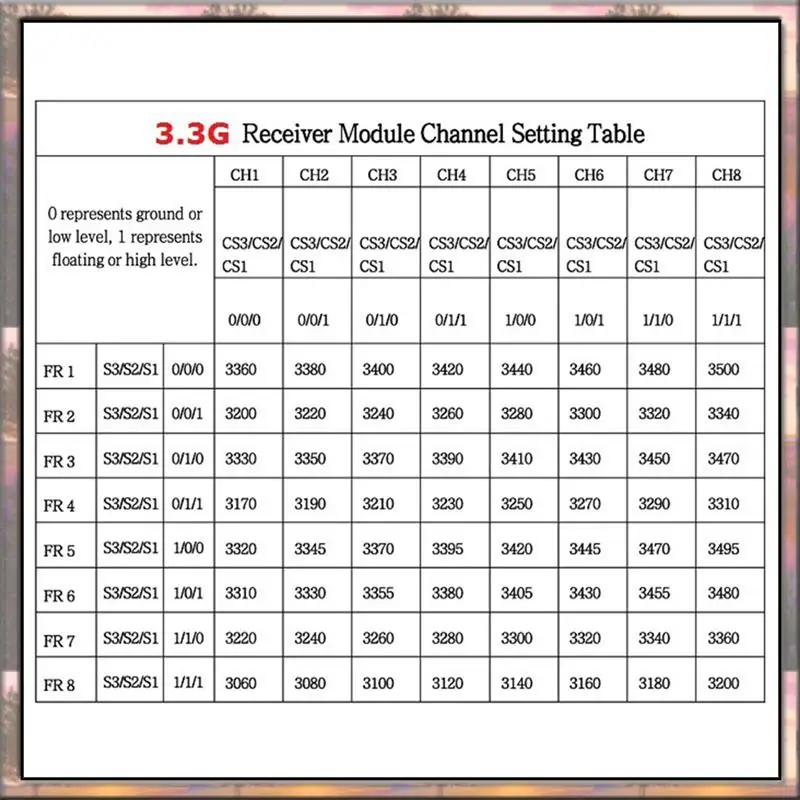 3.3G Receiver Module Channel Setting Table

| 0 represents ground or low level, 1 represents floating or high level. | | | CH1 | CH2 | CH3 | CH4 | CH5 | CH6 | CH7 | CH8 |
|---|---|---|---|---|---|---|---|---|---|---|
| | | | CS3/CS2/CS1 | CS3/CS2/CS1 | CS3/CS2/CS1 | CS3/CS2/CS1 | CS3/CS2/CS1 | CS3/CS2/CS1 | CS3/CS2/CS1 | CS3/CS2/CS1 |
| | | | 0/0/0 | 0/0/1 | 0/1/0 | 0/1/1 | 1/0/0 | 1/0/1 | 1/1/0 | 1/1/1 |
| FR 1 | S3/S2/S1 | 0/0/0 | 3360 | 3380 | 3400 | 3420 | 3440 | 3460 | 3480 | 3500 |
| FR 2 | S3/S2/S1 | 0/0/1 | 3200 | 3220 | 3240 | 3260 | 3280 | 3300 | 3320 | 3340 |
| FR 3 | S3/S2/S1 | 0/1/0 | 3330 | 3350 | 3370 | 3390 | 3410 | 3430 | 3450 | 3470 |
| FR 4 | S3/S2/S1 | 0/1/1 | 3170 | 3190 | 3210 | 3230 | 3250 | 3270 | 3290 | 3310 |
| FR 5 | S3/S2/S1 | 1/0/0 | 3320 | 3345 | 3370 | 3395 | 3420 | 3445 | 3470 | 3495 |
| FR 6 | S3/S2/S1 | 1/0/1 | 3310 | 3330 | 3355 | 3380 | 3405 | 3430 | 3455 | 3480 |
| FR 7 | S3/S2/S1 | 1/1/0 | 3220 | 3240 | 3260 | 3280 | 3300 | 3320 | 3340 | 3360 |
| FR 8 | S3/S2/S1 | 1/1/1 | 3060 | 3080 | 3100 | 3120 | 3140 | 3160 | 3180 | 3200 |